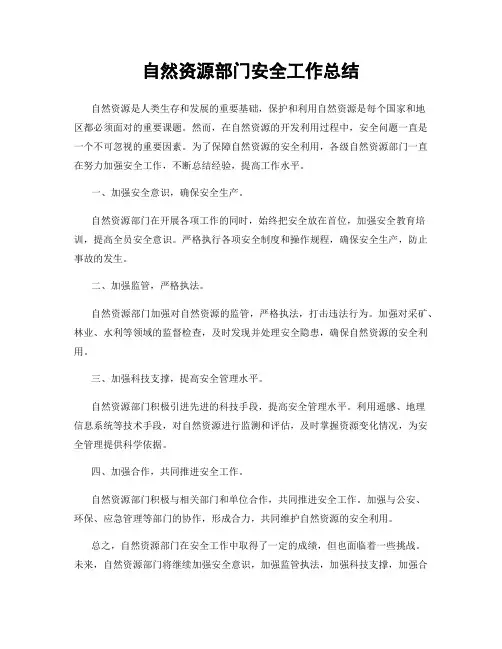 自然资源部门安全工作总结

自然资源是人类生存和发展的重要基础，保护和利用自然资源是每个国家和地区都必须面对的重要课题。然而，在自然资源的开发利用过程中，安全问题一直是一个不可忽视的重要因素。为了保障自然资源的安全利用，各级自然资源部门一直在努力加强安全工作，不断总结经验，提高工作水平。

一、加强安全意识，确保安全生产。

自然资源部门在开展各项工作的同时，始终把安全放在首位，加强安全教育培训，提高全员安全意识。严格执行各项安全制度和操作规程，确保安全生产，防止事故的发生。

二、加强监管，严格执法。

自然资源部门加强对自然资源的监管，严格执法，打击违法行为。加强对采矿、林业、水利等领域的监督检查，及时发现并处理安全隐患，确保自然资源的安全利用。

三、加强科技支撑，提高安全管理水平。

自然资源部门积极引进先进的科技手段，提高安全管理水平。利用遥感、地理信息系统等技术手段，对自然资源进行监测和评估，及时掌握资源变化情况，为安全管理提供科学依据。

四、加强合作，共同推进安全工作。

自然资源部门积极与相关部门和单位合作，共同推进安全工作。加强与公安、环保、应急管理等部门的协作，形成合力，共同维护自然资源的安全利用。

总之，自然资源部门在安全工作中取得了一定的成绩，但也面临着一些挑战。未来，自然资源部门将继续加强安全意识，加强监管执法，加强科技支撑，加强合